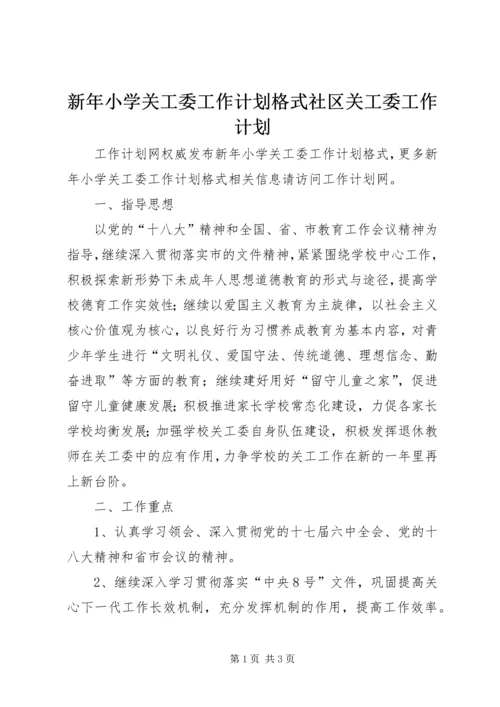 新年小学关工委工作计划格式社区关工委工作计划

工作计划网权威发布新年小学关工委工作计划格式，更多新年小学关工委工作计划格式相关信息请访问工作计划网。

一、指导思想

以党的“十八大”精神和全国、省、市教育工作会议精神为指导，继续深入贯彻落实市的文件精神，紧紧围绕学校中心工作，积极探索新形势下未成年人思想道德教育的形式与途径，提高学校德育工作实效性；继续以爱国主义教育为主旋律，以社会主义核心价值观为核心，以良好行为习惯养成教育为基本内容，对青少年学生进行“文明礼仪、爱国守法、传统道德、理想信念、勤奋进取”等方面的教育；继续建好用好“留守儿童之家”，促进留守儿童健康发展；积极推进家长学校常态化建设，力促各家长学校均衡发展；加强学校关工委自身队伍建设，积极发挥退休教师在关工委中的应有作用，力争学校的关工工作在新的一年里再上新台阶。

二、工作重点

1、认真学习领会、深入贯彻党的十七届六中全会、党的十八大精神和省市会议的精神。

2、继续深入学习贯彻落实“中央8号”文件，巩固提高关心下一代工作长效机制，充分发挥机制的作用，提高工作效率。

第1页 共3页